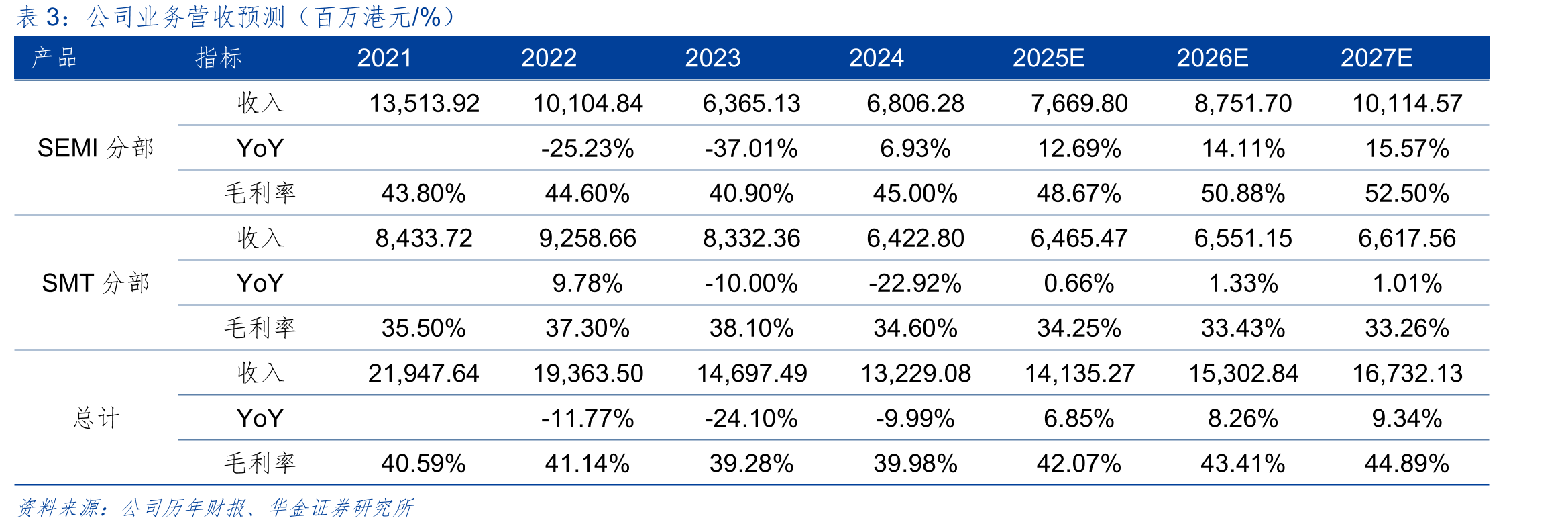 表3：公司业务营收预测（百万港元/%）

| 产品 | 指标 | 2021 | 2022 | 2023 | 2024 | 2025E | 2026E | 2027E |
|---|---|---|---|---|---|---|---|---|
| SEMI分部 | 收入 | 13,513.92 | 10,104.84 | 6,365.13 | 6,806.28 | 7,669.80 | 8,751.70 | 10,114.57 |
| | YoY | | -25.23% | -37.01% | 6.93% | 12.69% | 14.11% | 15.57% |
| | 毛利率 | 43.80% | 44.60% | 40.90% | 45.00% | 48.67% | 50.88% | 52.50% |
| SMT分部 | 收入 | 8,433.72 | 9,258.66 | 8,332.36 | 6,422.80 | 6,465.47 | 6,551.15 | 6,617.56 |
| | YoY | | 9.78% | -10.00% | -22.92% | 0.66% | 1.33% | 1.01% |
| | 毛利率 | 35.50% | 37.30% | 38.10% | 34.60% | 34.25% | 33.43% | 33.26% |
| 总计 | 收入 | 21,947.64 | 19,363.50 | 14,697.49 | 13,229.08 | 14,135.27 | 15,302.84 | 16,732.13 |
| | YoY | | -11.77% | -24.10% | -9.99% | 6.85% | 8.26% | 9.34% |
| | 毛利率 | 40.59% | 41.14% | 39.28% | 39.98% | 42.07% | 43.41% | 44.89% |

资料来源：公司历年财报、华金证券研究所